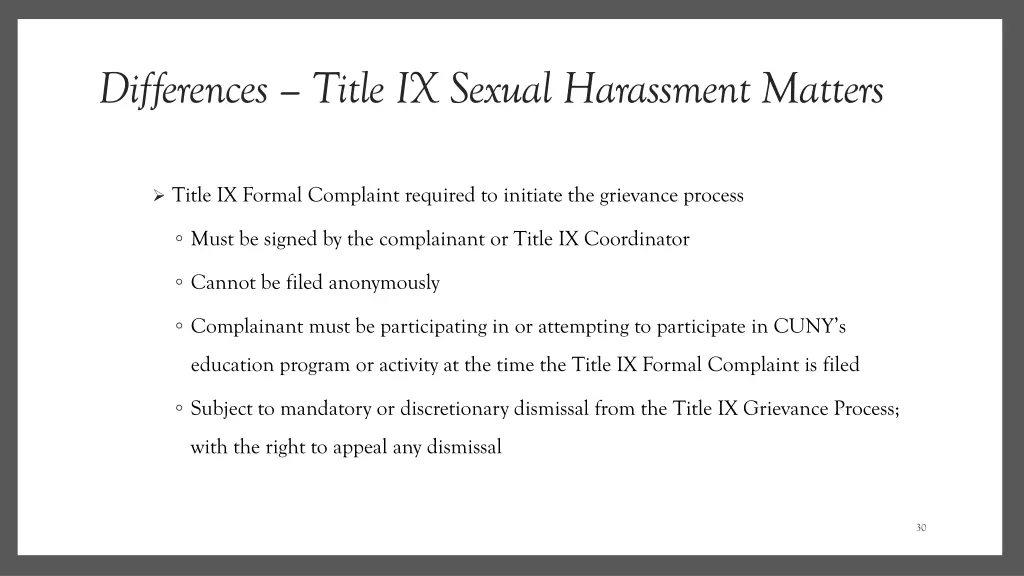 Differences – Title IX Sexual Harassment Matters

➢ Title IX Formal Complaint required to initiate the grievance process

◦ Must be signed by the complainant or Title IX Coordinator

◦ Cannot be filed anonymously

◦ Complainant must be participating in or attempting to participate in CUNY's education program or activity at the time the Title IX Formal Complaint is filed

◦ Subject to mandatory or discretionary dismissal from the Title IX Grievance Process; with the right to appeal any dismissal

30